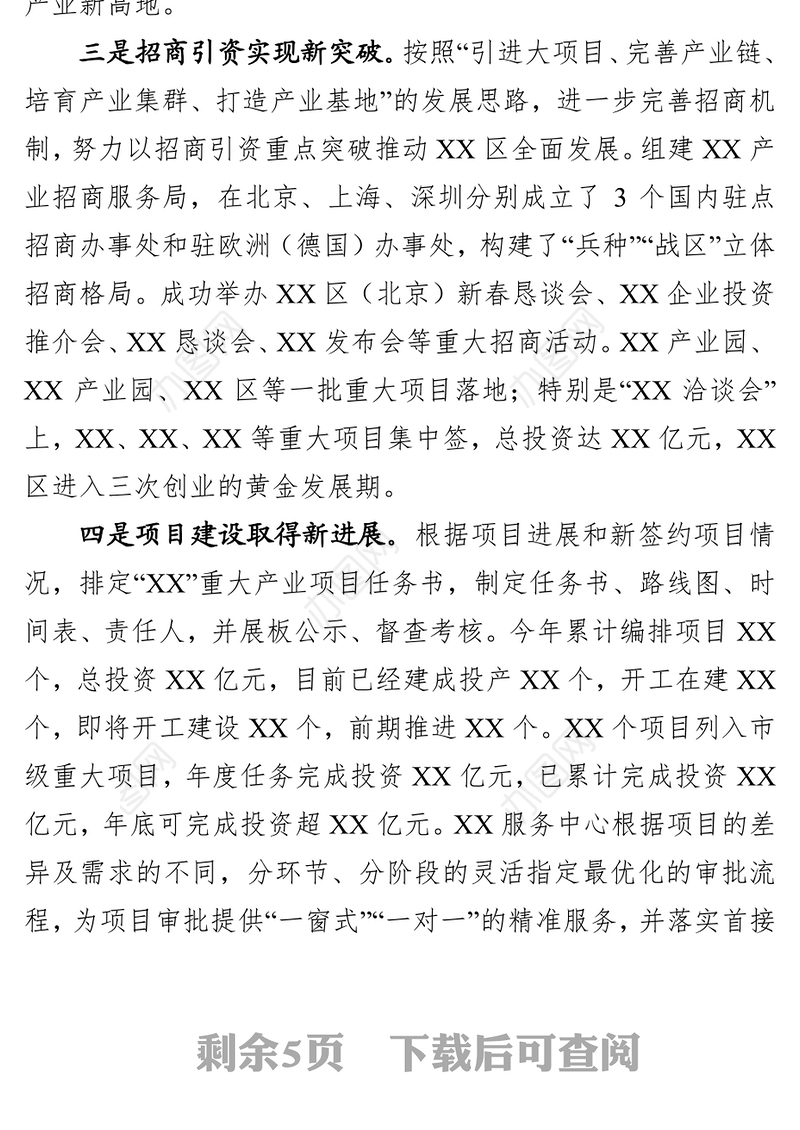 产业新高地。

三是招商引资实现新突破。按照“引进大项目、完善产业链、培育产业集群、打造产业基地”的发展思路，进一步完善招商机制，努力以招商引资重点突破推动XX区全面发展。组建XX产业招商服务局，在北京、上海、深圳分别成立了3个国内驻点招商办事处和驻欧洲（德国）办事处，构建了“兵种”“战区”立体招商格局。成功举办XX区（北京）新春恳谈会、XX企业投资推介会、XX恳谈会、XX发布会等重大招商活动。XX产业园、XX产业园、XX区等一批重大项目落地；特别是“XX洽谈会”上，XX、XX、XX等重大项目集中签，总投资达XX亿元，XX区进入三次创业的黄金发展期。

四是项目建设取得新进展。根据项目进展和新签约项目情况，排定“XX”重大产业项目任务书，制定任务书、路线图、时间表、责任人，并展板公示、督查考核。今年累计编排项目XX个，总投资XX亿元，目前已经建成投产XX个，开工在建XX个，即将开工建设XX个，前期推进XX个。XX个项目列入市级重大项目，年度任务完成投资XX亿元，已累计完成投资XX亿元，年底可完成投资超XX亿元。XX服务中心根据项目的差异及需求的不同，分环节、分阶段的灵活指定最优化的审批流程，为项目审批提供“一窗式”“一对一”的精准服务，并落实首接

剩余5页 下载后可查阅